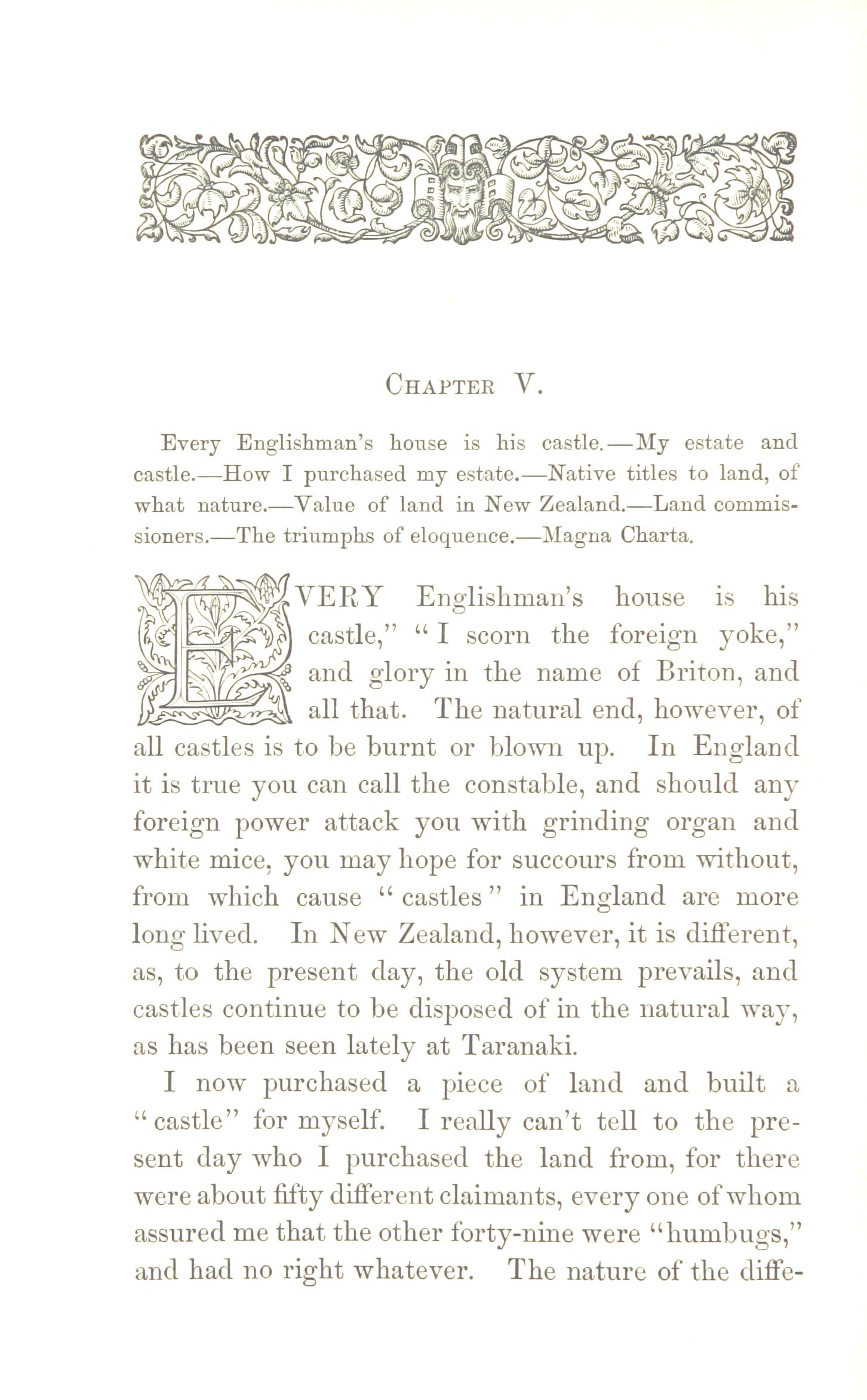 CHAPTER V.

Every Englishman's house is his castle.—My estate and castle.—How I purchased my estate.—Native titles to land, of what nature.—Value of land in New Zealand.—Land commissioners.—The triumphs of eloquence.—Magna Charta.

EVERY Englishman's house is his castle," "I scorn the foreign yoke," and glory in the name of Briton, and all that. The natural end, however, of all castles is to be burnt or blown up. In England it is true you can call the constable, and should any foreign power attack you with grinding organ and white mice, you may hope for succours from without, from which cause "castles" in England are more long lived. In New Zealand, however, it is different, as, to the present day, the old system prevails, and castles continue to be disposed of in the natural way, as has been seen lately at Taranaki.

I now purchased a piece of land and built a "castle" for myself. I really can't tell to the present day who I purchased the land from, for there were about fifty different claimants, every one of whom assured me that the other forty-nine were "humbugs," and had no right whatever. The nature of the diffe-